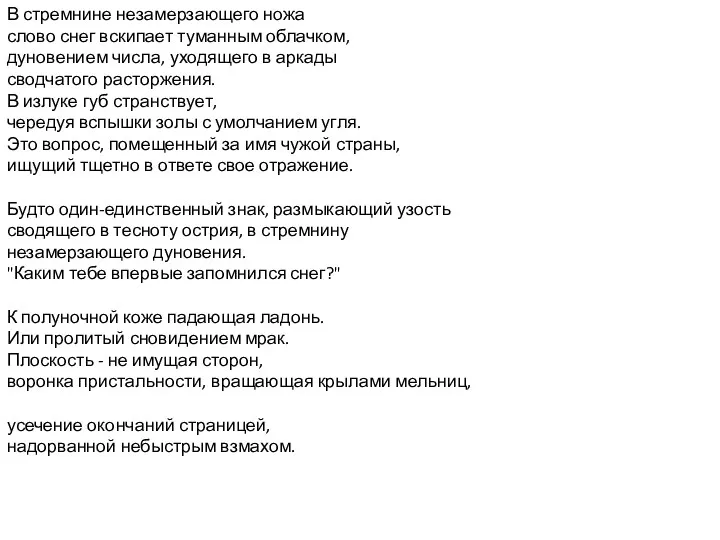 В стремнине незамерзающего ножа
слово снег вскипает туманным облачком,
дуновением числа, уходящего в аркады
сводчатого расторжения.
В излуке губ странствует,
чередуя вспышки золы с умолчанием угля.
Это вопрос, помещенный за имя чужой страны,
ищущий тщетно в ответе свое отражение.

Будто один-единственный знак, размыкающий узость
сводящего в тесноту острия, в стремнину
незамерзающего дуновения.
"Каким тебе впервые запомнился снег?"

К полуночной коже падающая ладонь.
Или пролитый сновидением мрак.
Плоскость - не имущая сторон,
воронка пристальности, вращающая крылами мельниц,

усечение окончаний страницей,
надорванной небыстрым взмахом.